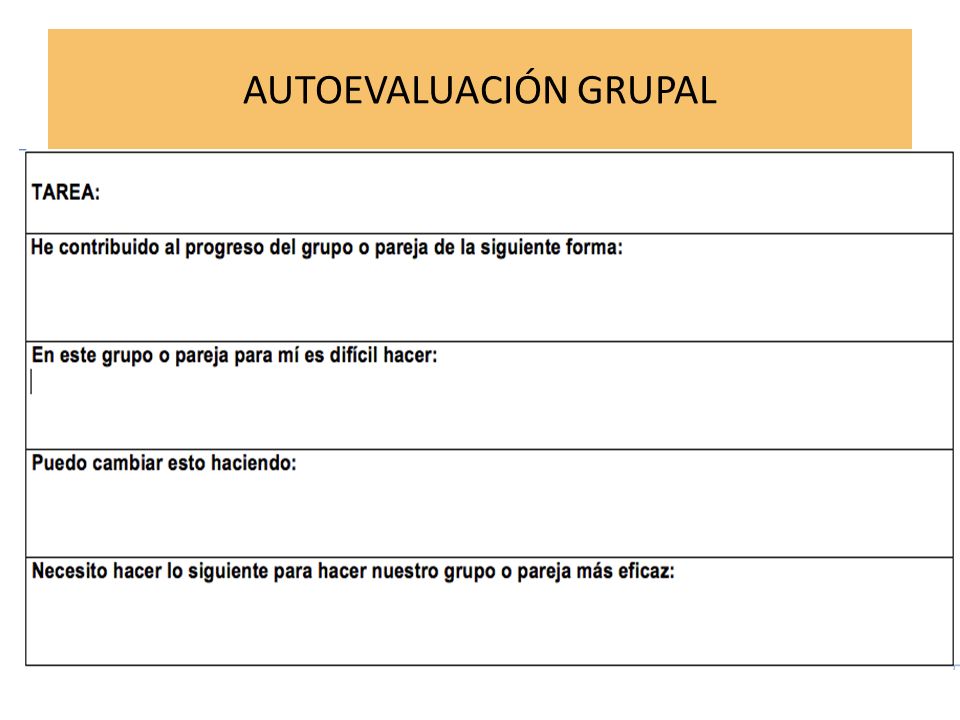 AUTOEVALUACIÓN GRUPAL

| TAREA: |
|---|
| He contribuido al progreso del grupo o pareja de la siguiente forma: |
| En este grupo o pareja para mí es difícil hacer: |
| Puedo cambiar esto haciendo: |
| Necesito hacer lo siguiente para hacer nuestro grupo o pareja más eficaz: |